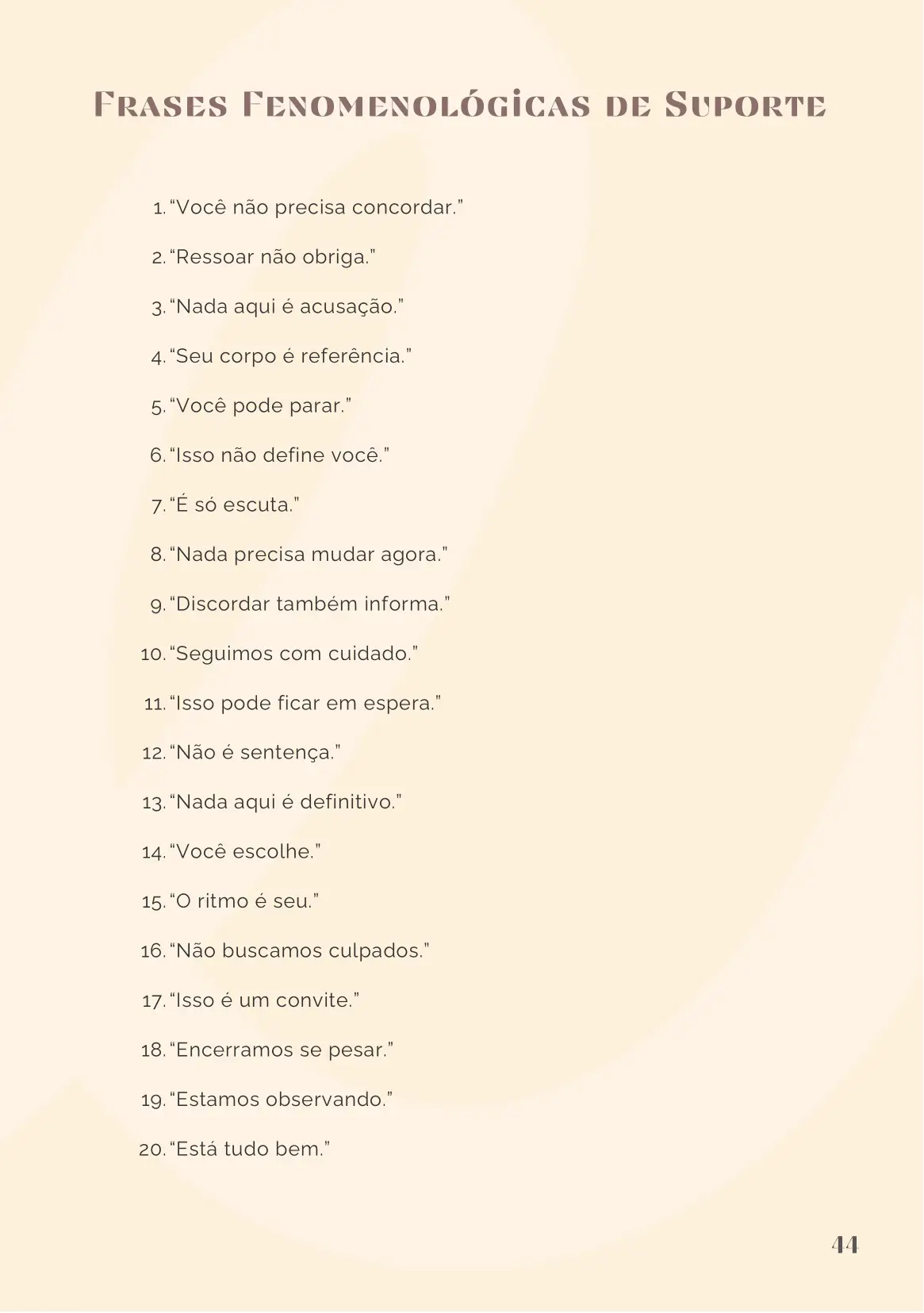 Frases Fenomenológicas de Suporte

1. “Você não precisa concordar.”
2. “Ressoar não obriga.”
3. “Nada aqui é acusação.”
4. “Seu corpo é referência.”
5. “Você pode parar.”
6. “Isso não define você.”
7. “É só escuta.”
8. “Nada precisa mudar agora.”
9. “Discordar também informa.”
10. “Seguimos com cuidado.”
11. “Isso pode ficar em espera.”
12. “Não é sentença.”
13. “Nada aqui é definitivo.”
14. “Você escolhe.”
15. “O ritmo é seu.”
16. “Não buscamos culpados.”
17. “Isso é um convite.”
18. “Encerramos se pesar.”
19. “Estamos observando.”
20. “Está tudo bem.”

44